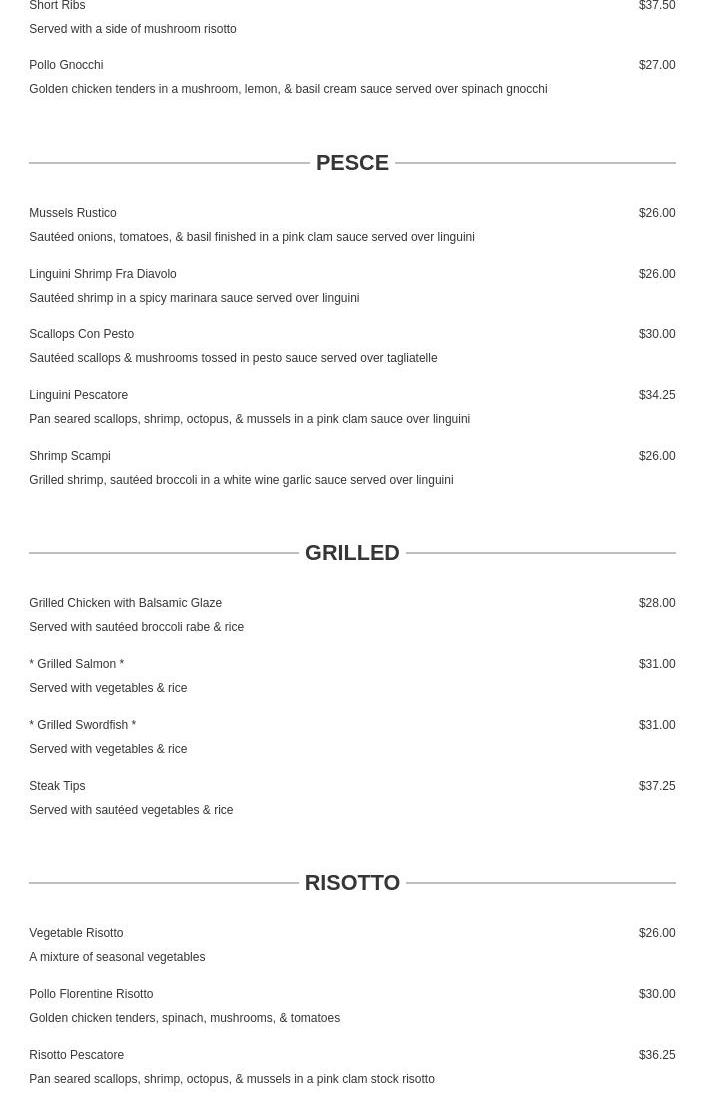 Short Ribs $37.50
Served with a side of mushroom risotto

Pollo Gnocchi $27.00
Golden chicken tenders in a mushroom, lemon, & basil cream sauce served over spinach gnocchi

PESCE

Mussels Rustico $26.00
Sautéed onions, tomatoes, & basil finished in a pink clam sauce served over linguini

Linguini Shrimp Fra Diavolo $26.00
Sautéed shrimp in a spicy marinara sauce served over linguini

Scallops Con Pesto $30.00
Sautéed scallops & mushrooms tossed in pesto sauce served over tagliatelle

Linguini Pescatore $34.25
Pan seared scallops, shrimp, octopus, & mussels in a pink clam sauce over linguini

Shrimp Scampi $26.00
Grilled shrimp, sautéed broccoli in a white wine garlic sauce served over linguini

GRILLED

Grilled Chicken with Balsamic Glaze $28.00
Served with sautéed broccoli rabe & rice

* Grilled Salmon * $31.00
Served with vegetables & rice

* Grilled Swordfish * $31.00
Served with vegetables & rice

Steak Tips $37.25
Served with sautéed vegetables & rice

RISOTTO

Vegetable Risotto $26.00
A mixture of seasonal vegetables

Pollo Florentine Risotto $30.00
Golden chicken tenders, spinach, mushrooms, & tomatoes

Risotto Pescatore $36.25
Pan seared scallops, shrimp, octopus, & mussels in a pink clam stock risotto